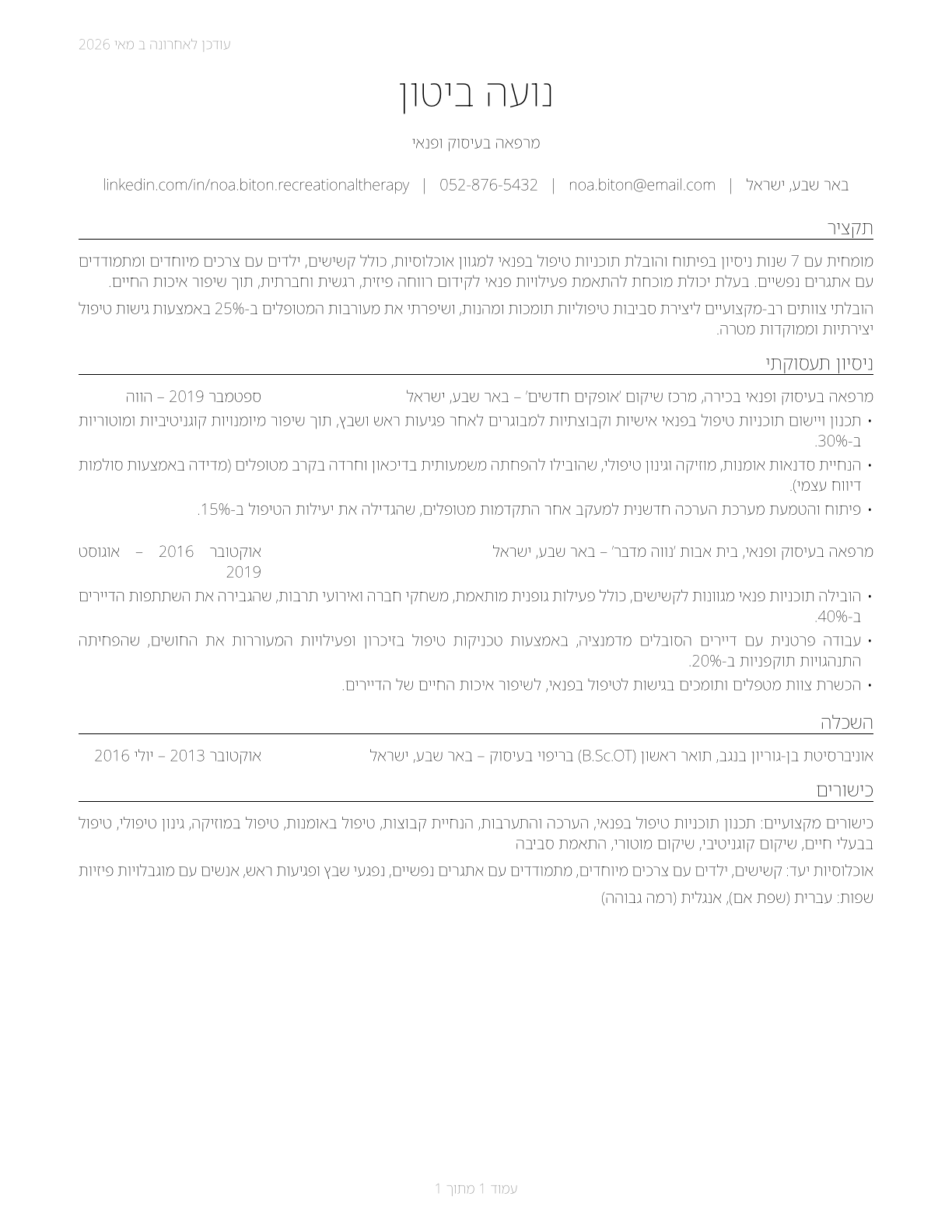 עודכן לאחרונה ב מאי 2026

נועה ביטון

מרפאה בעיסוק ופנאי

באר שבע, ישראל | noa.biton@email.com | 052-876-5432 | linkedin.com/in/noa.biton.recreationaltherapy

תקציר

מומחית עם 7 שנות ניסיון בפיתוח והובלת תוכניות טיפול בפנאי למגוון אוכלוסיות, כולל קשישים, ילדים עם צרכים מיוחדים ומתמודדים עם אתגרים נפשיים. בעלת יכולת מוכחת להתאמת פעילויות פנאי לקידום רווחה פיזית, רגשית וחברתית, תוך שיפור איכות החיים.

הובלתי צוותים רב-מקצועיים ליצירת סביבות טיפוליות תומכות ומהנות, ושיפרתי את מעורבות המטופלים ב-25% באמצעות גישות טיפול יצירתיות וממוקדות מטרה.

ניסיון תעסוקתי

מרפאה בעיסוק ופנאי בכירה, מרכז שיקום 'אופקים חדשים' – באר שבע, ישראל ספטמבר 2019 – הווה

• תכנון ויישום תוכניות טיפול בפנאי אישיות וקבוצתיות למבוגרים לאחר פגיעות ראש ושבץ, תוך שיפור מיומנויות קוגניטיביות ומוטוריות ב-30%.

• הנחיית סדנאות אומנות, מוזיקה וגינון טיפולי, שהובילו להפחתה משמעותית בדיכאון וחרדה בקרב מטופלים (מדידה באמצעות סולמות דיווח עצמי).

• פיתוח והטמעת מערכת הערכה חדשנית למעקב אחר התקדמות מטופלים, שהגדילה את יעילות הטיפול ב-15%.

מרפאה בעיסוק ופנאי, בית אבות 'נווה מדבר' – באר שבע, ישראל אוקטובר 2016 – אוגוסט 2019

• הובילה תוכניות פנאי מגוונות לקשישים, כולל פעילות גופנית מותאמת, משחקי חברה ואירועי תרבות, שהגבירה את השתתפות הדיירים ב-40%.

• עבודה פרטנית עם דיירים הסובלים מדמנציה, באמצעות טכניקות טיפול בזיכרון ופעילויות המעוררות את החושים, שהפחיתה התנהגויות תוקפניות ב-20%.

• הכשרת צוות מטפלים ותומכים בגישות לטיפול בפנאי, לשיפור איכות החיים של הדיירים.

השכלה

אוניברסיטת בן-גוריון בנגב, תואר ראשון (B.Sc.OT) בריפוי בעיסוק – באר שבע, ישראל אוקטובר 2013 – יולי 2016

כישורים

כישורים מקצועיים: תכנון תוכניות טיפול בפנאי, הערכה והתערבות, הנחיית קבוצות, טיפול באומנות, טיפול במוזיקה, גינון טיפולי, טיפול בבעלי חיים, שיקום קוגניטיבי, שיקום מוטורי, התאמת סביבה

אוכלוסיות יעד: קשישים, ילדים עם צרכים מיוחדים, מתמודדים עם אתגרים נפשיים, נפגעי שבץ ופגיעות ראש, אנשים עם מוגבלויות פיזיות

שפות: עברית (שפת אם), אנגלית (רמה גבוהה)

עמוד 1 מתוך 1